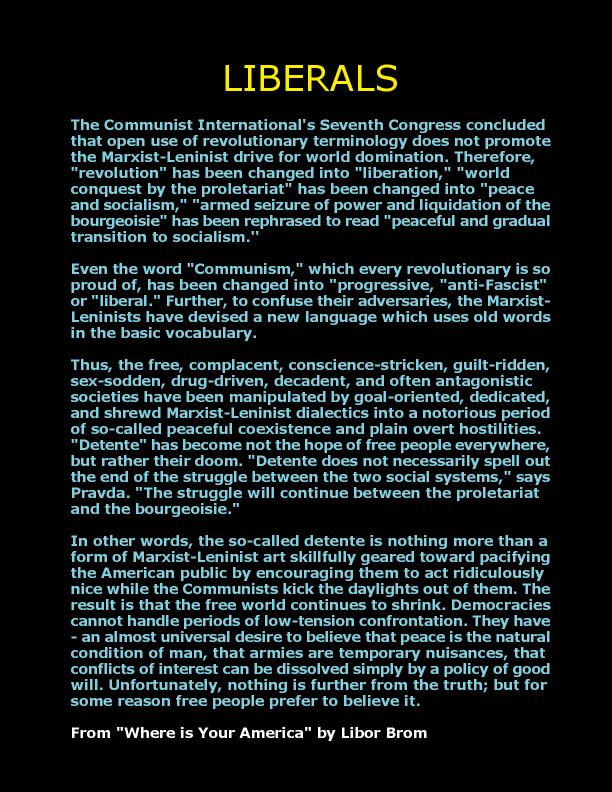 LIBERALS

The Communist International's Seventh Congress concluded that open use of revolutionary terminology does not promote the Marxist-Leninist drive for world domination. Therefore, "revolution" has been changed into "liberation," "world conquest by the proletariat" has been changed into "peace and socialism," "armed seizure of power and liquidation of the bourgeoisie" has been rephrased to read "peaceful and gradual transition to socialism.''

Even the word "Communism," which every revolutionary is so proud of, has been changed into "progressive, "anti-Fascist" or "liberal." Further, to confuse their adversaries, the Marxist-Leninists have devised a new language which uses old words in the basic vocabulary.

Thus, the free, complacent, conscience-stricken, guilt-ridden, sex-sodden, drug-driven, decadent, and often antagonistic societies have been manipulated by goal-oriented, dedicated, and shrewd Marxist-Leninist dialectics into a notorious period of so-called peaceful coexistence and plain overt hostilities. "Detente" has become not the hope of free people everywhere, but rather their doom. "Detente does not necessarily spell out the end of the struggle between the two social systems," says Pravda. "The struggle will continue between the proletariat and the bourgeoisie."

In other words, the so-called detente is nothing more than a form of Marxist-Leninist art skillfully geared toward pacifying the American public by encouraging them to act ridiculously nice while the Communists kick the daylights out of them. The result is that the free world continues to shrink. Democracies cannot handle periods of low-tension confrontation. They have - an almost universal desire to believe that peace is the natural condition of man, that armies are temporary nuisances, that conflicts of interest can be dissolved simply by a policy of good will. Unfortunately, nothing is further from the truth; but for some reason free people prefer to believe it.

From "Where is Your America" by Libor Brom